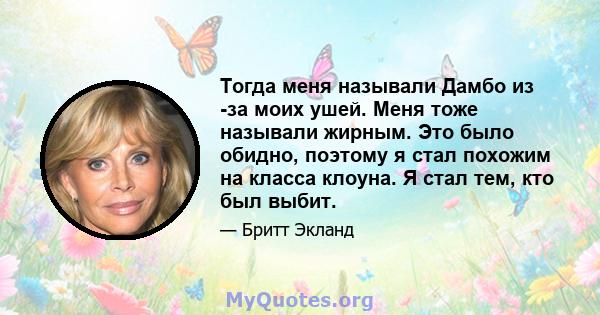 Тогда меня называли Дамбо из -за моих ушей. Меня тоже называли жирным. Это было обидно, поэтому я стал похожим на класса клоуна. Я стал тем, кто был выбит.

— Бритт Экланд

MyQuotes.org